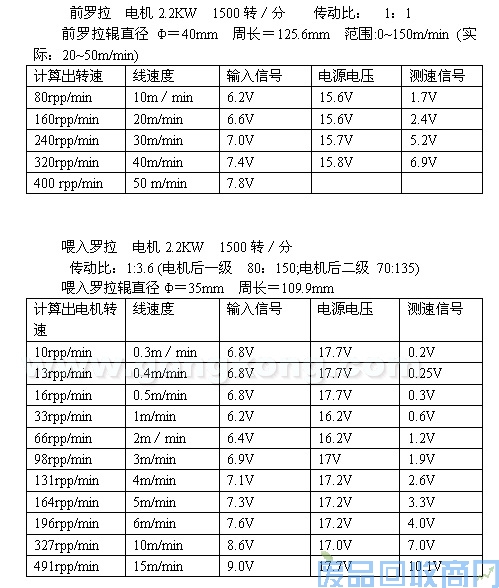 前罗拉 电机 2.2KW 1500 转 / 分 传动比： 1：1

前罗拉辊直径 Φ＝40mm 周长＝125.6mm 范围:0~150m/min（实际：20~50m/min)

| 计算出转速 | 线速度 | 输入信号 | 电源电压 | 测速信号 |
|---|---|---|---|---|
| 80rpp/min | 10m / min | 6.2V | 15.6V | 1.7V |
| 160rpp/min | 20m/min | 6.6V | 15.6V | 2.4V |
| 240rpp/min | 30m/min | 7.0V | 15.7V | 5.2V |
| 320rpp/min | 40m/min | 7.4V | 15.8V | 6.9V |
| 400 rpp/min | 50 m/min | 7.8V | | |

喂入罗拉 电机 2.2KW 1500 转 / 分

传动比：1:3.6 (电机后一级 80：150;电机后二级 70:135)

喂入罗拉辊直径 Φ＝35mm 周长＝109.9mm

| 计算出电机转速 | 线速度 | 输入信号 | 电源电压 | 测速信号 |
|---|---|---|---|---|
| 10rpp/min | 0.3m / min | 6.8V | 17.7V | 0.2V |
| 13rpp/min | 0.4m/min | 6.8V | 17.7V | 0.25V |
| 16rpp/min | 0.5m/min | 6.8V | 17.7V | 0.3V |
| 33rpp/min | 1m/min | 6.2V | 16.2V | 0.6V |
| 66rpp/min | 2m / min | 6.4V | 16.2V | 1.2V |
| 98rpp/min | 3m/min | 6.9V | 17V | 1.9V |
| 131rpp/min | 4m/min | 7.1V | 17.2V | 2.6V |
| 164rpp/min | 5m/min | 7.3V | 17.2V | 3.3V |
| 196rpp/min | 6m/min | 7.6V | 17.2V | 4.0V |
| 327rpp/min | 10m/min | 8.6V | 17.0V | 7.0V |
| 491rpp/min | 15m/min | 9.0V | 17.7V | 10.1V |

废品回收商网